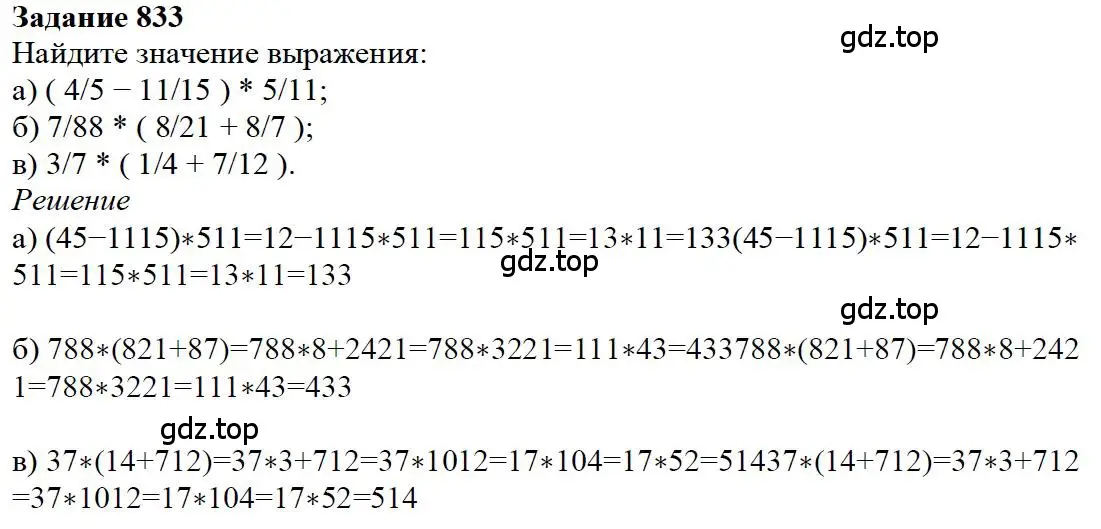 **Задание 833**

gdz.top

Найдите значение выражения:
а) ( 4/5 − 11/15 ) * 5/11;
б) 7/88 * ( 8/21 + 8/7 );
в) 3/7 * ( 1/4 + 7/12 ).

*Решение*

а) (45−1115)∗511=12−1115∗511=115∗511=13∗11=133(45−1115)∗511=12−1115∗511=115∗511=13∗11=133

gdz.top

gdz.top

б) 788∗(821+87)=788∗8+2421=788∗3221=111∗43=433788∗(821+87)=788∗8+2421=788∗3221=111∗43=433

gdz.top

в) 37∗(14+712)=37∗3+712=37∗1012=17∗104=17∗52=51437∗(14+712)=37∗3+712=37∗1012=17∗104=17∗52=514